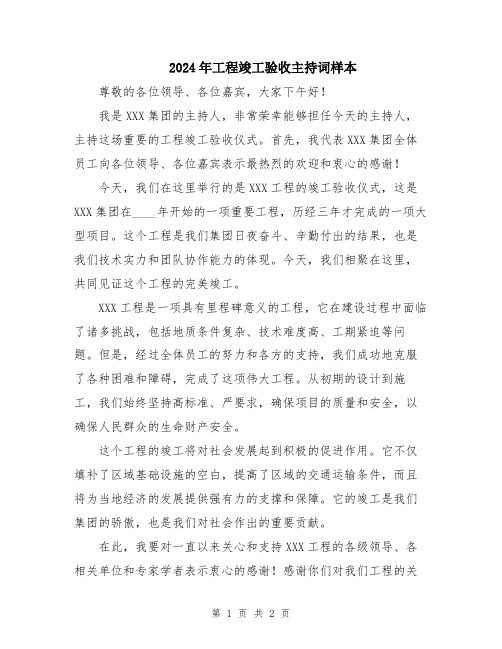 2024年工程竣工验收主持词样本

尊敬的各位领导、各位嘉宾，大家下午好！

我是XXX集团的主持人，非常荣幸能够担任今天的主持人，主持这场重要的工程竣工验收仪式。首先，我代表XXX集团全体员工向各位领导、各位嘉宾表示最热烈的欢迎和衷心的感谢！

今天，我们在这里举行的是XXX工程的竣工验收仪式，这是XXX集团在____年开始的一项重要工程，历经三年才完成的一项大型项目。这个工程是我们集团日夜奋斗、辛勤付出的结果，也是我们技术实力和团队协作能力的体现。今天，我们相聚在这里，共同见证这个工程的完美竣工。

XXX工程是一项具有里程碑意义的工程，它在建设过程中面临了诸多挑战，包括地质条件复杂、技术难度高、工期紧迫等问题。但是，经过全体员工的努力和各方的支持，我们成功地克服了各种困难和障碍，完成了这项伟大工程。从初期的设计到施工，我们始终坚持高标准、严要求，确保项目的质量和安全，以确保人民群众的生命财产安全。

这个工程的竣工将对社会发展起到积极的促进作用。它不仅填补了区域基础设施的空白，提高了区域的交通运输条件，而且将为当地经济的发展提供强有力的支撑和保障。它的竣工是我们集团的骄傲，也是我们对社会作出的重要贡献。

在此，我要对一直以来关心和支持XXX工程的各级领导、各相关单位和专家学者表示衷心的感谢！感谢你们对我们工程的关

第 1 页 共 2 页